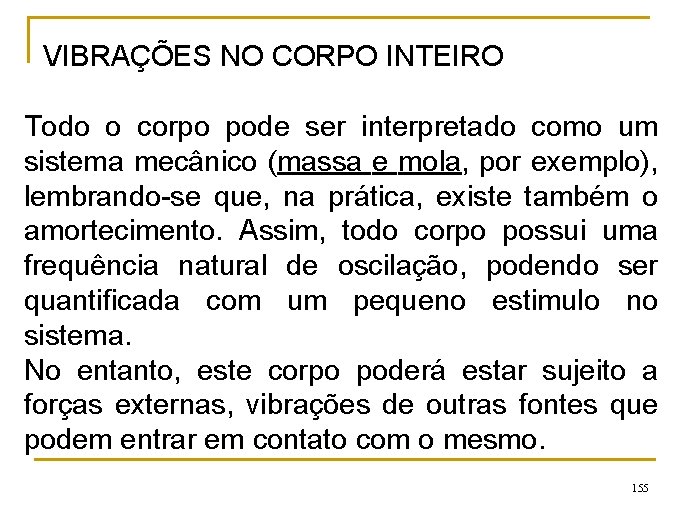 VIBRAÇÕES NO CORPO INTEIRO

Todo o corpo pode ser interpretado como um sistema mecânico (massa e mola, por exemplo), lembrando-se que, na prática, existe também o amortecimento. Assim, todo corpo possui uma frequência natural de oscilação, podendo ser quantificada com um pequeno estimulo no sistema.
No entanto, este corpo poderá estar sujeito a forças externas, vibrações de outras fontes que podem entrar em contato com o mesmo.

155